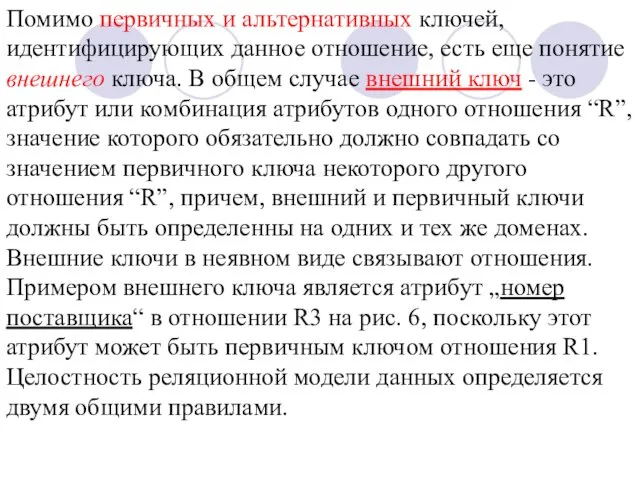 Помимо первичных и альтернативных ключей, идентифицирующих данное отношение, есть еще понятие внешнего ключа. В общем случае внешний ключ - это атрибут или комбинация атрибутов одного отношения “R”, значение которого обязательно должно совпадать со значением первичного ключа некоторого другого отношения “R”, причем, внешний и первичный ключи должны быть определенны на одних и тех же доменах. Внешние ключи в неявном виде связывают отношения. Примером внешнего ключа является атрибут „номер поставщика“ в отношении R3 на рис. 6, поскольку этот атрибут может быть первичным ключом отношения R1. Целостность реляционной модели данных определяется двумя общими правилами.